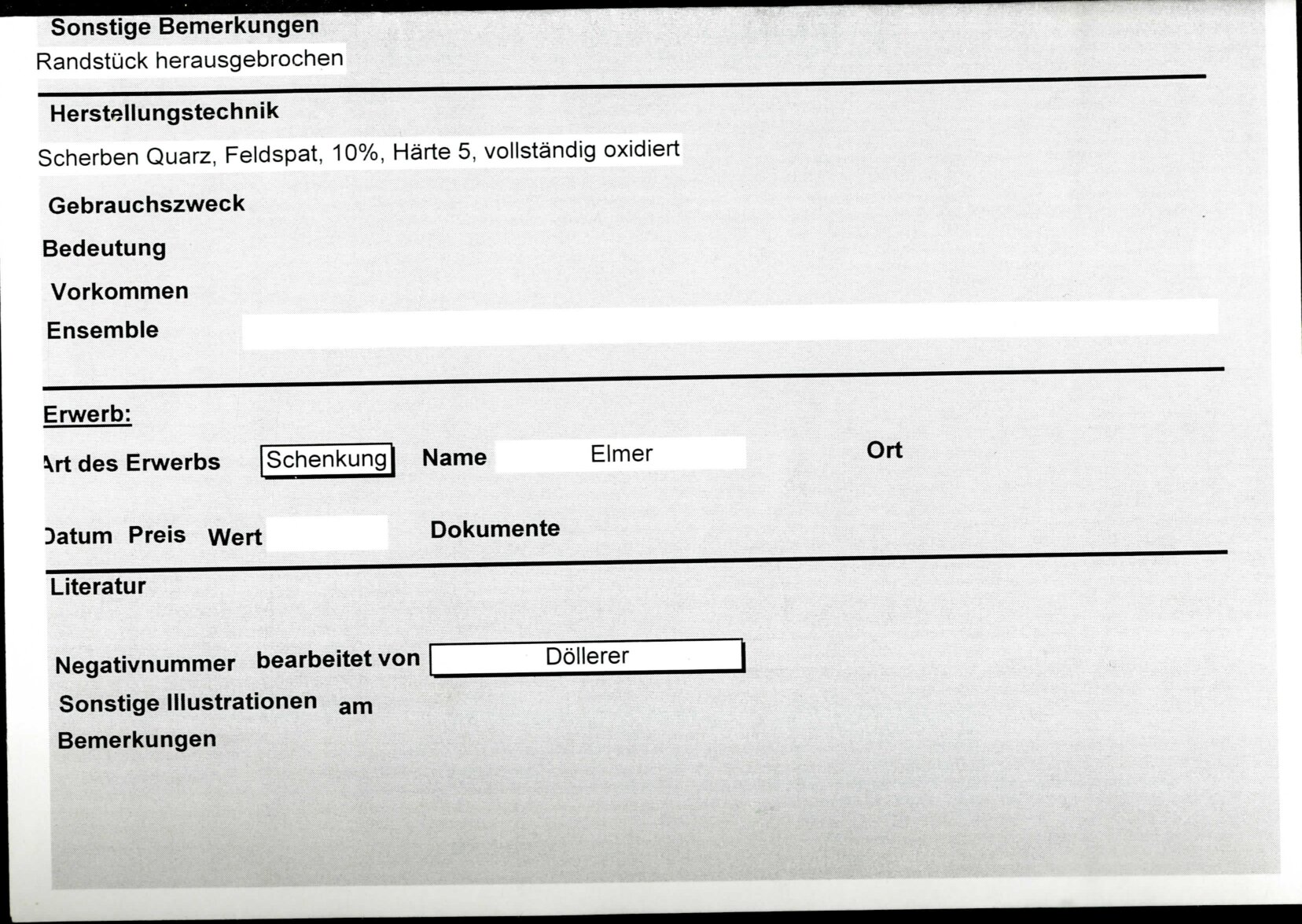 Sonstige Bemerkungen
Randstück herausgebrochen

Herstellungstechnik
Scherben Quarz, Feldspat, 10%, Härte 5, vollständig oxidiert

Gebrauchszweck
Bedeutung
Vorkommen
Ensemble

Erwerb:

Art des Erwerbs Schenkung Name Elmer Ort

Datum Preis Wert Dokumente

Literatur

Negativnummer bearbeitet von Döllerer
Sonstige Illustrationen am
Bemerkungen